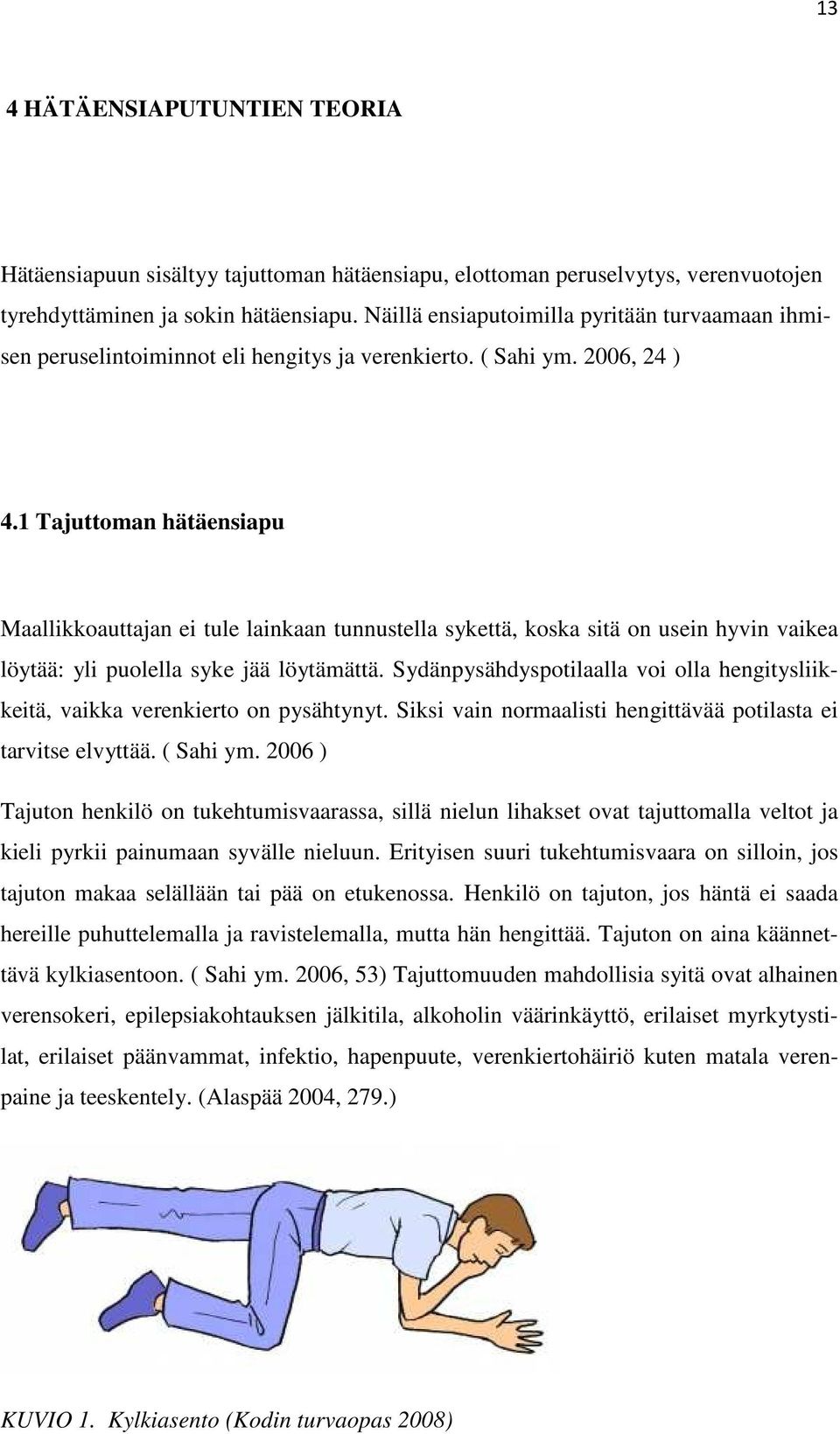 13

4 HÄTÄENSIAPUTUNTIEN TEORIA

Hätäensiapuun sisältyy tajuttoman hätäensiapu, elottoman peruselvytys, verenvuotojen tyrehdyttäminen ja sokin hätäensiapu. Näillä ensiaputoimilla pyritään turvaamaan ihmisen peruselintoiminnot eli hengitys ja verenkierto. ( Sahi ym. 2006, 24 )

4.1 Tajuttoman hätäensiapu

Maallikkoauttajan ei tule lainkaan tunnustella sykettä, koska sitä on usein hyvin vaikea löytää: yli puolella syke jää löytämättä. Sydänpysähdyspotilaalla voi olla hengitysliikkeitä, vaikka verenkierto on pysähtynyt. Siksi vain normaalisti hengittävää potilasta ei tarvitse elvyttää. ( Sahi ym. 2006 )

Tajuton henkilö on tukehtumisvaarassa, sillä nielun lihakset ovat tajuttomalla veltot ja kieli pyrkii painumaan syvälle nieluun. Erityisen suuri tukehtumisvaara on silloin, jos tajuton makaa selällään tai pää on etukenossa. Henkilö on tajuton, jos häntä ei saada hereille puhuttelemalla ja ravistelemalla, mutta hän hengittää. Tajuton on aina käännettävä kylkiasentoon. ( Sahi ym. 2006, 53) Tajuttomuuden mahdollisia syitä ovat alhainen verensokeri, epilepsiakohtauksen jälkitila, alkoholin väärinkäyttö, erilaiset myrkytystilat, erilaiset päänvammat, infektio, hapenpuute, verenkiertohäiriö kuten matala verenpaine ja teeskentely. (Alaspää 2004, 279.)

KUVIO 1. Kylkiasento (Kodin turvaopas 2008)